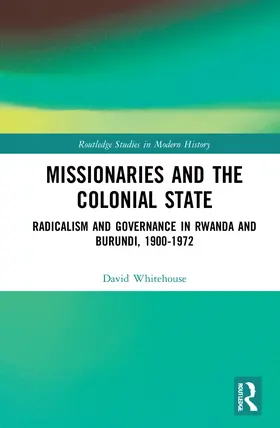 Routledge Studies in Modern History

MISSIONARIES AND THE COLONIAL STATE

RADICALISM AND GOVERNANCE IN RWANDA AND BURUNDI, 1900-1972

David Whitehouse

ROUTLEDGE